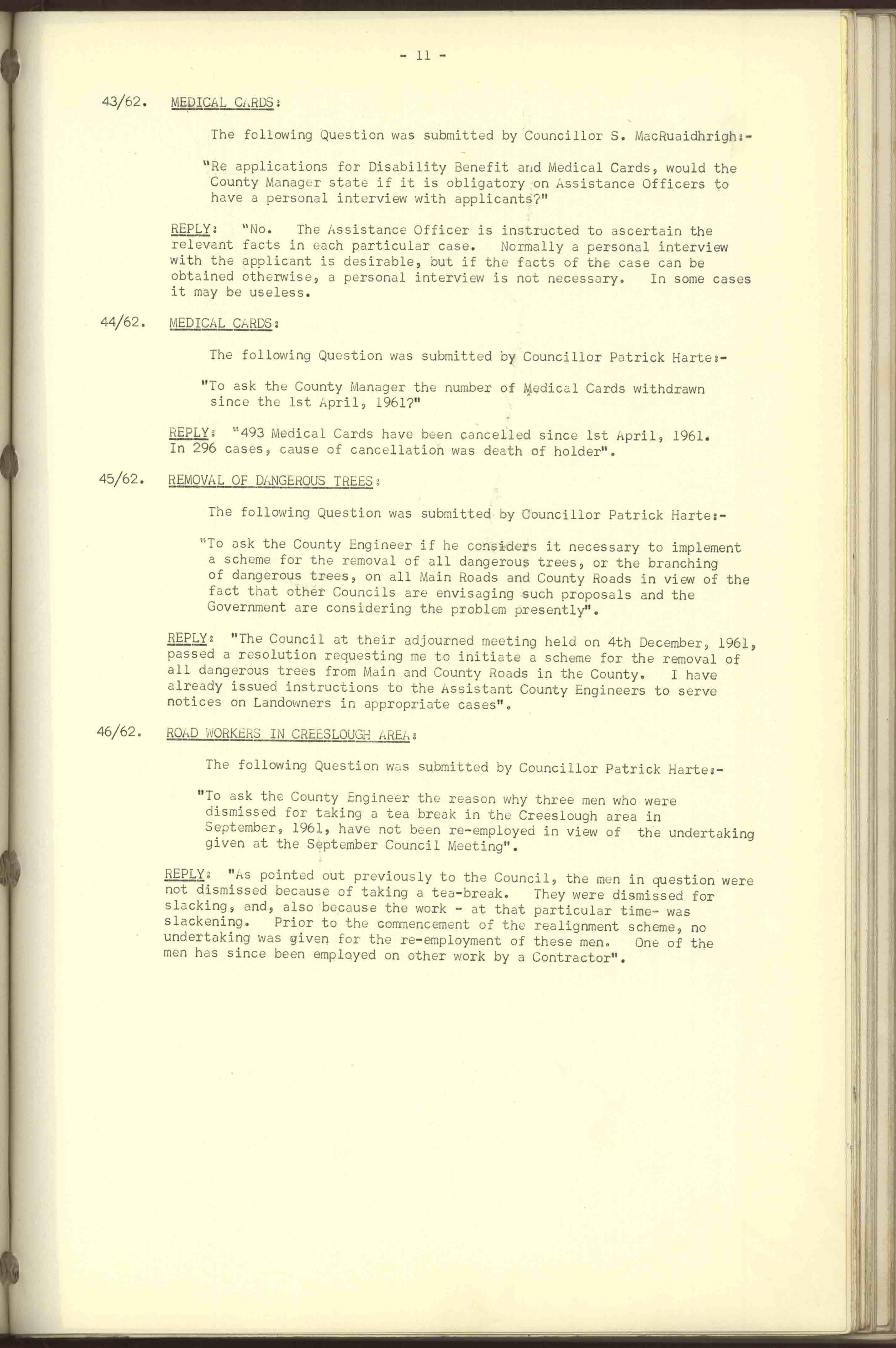 - 11 -

43/62. MEDICAL CARDS:

The following Question was submitted by Councillor S. MacRuaidhrigh:-

"Re applications for Disability Benefit and Medical Cards, would the County Manager state if it is obligatory on Assistance Officers to have a personal interview with applicants?"

REPLY: "No. The Assistance Officer is instructed to ascertain the relevant facts in each particular case. Normally a personal interview with the applicant is desirable, but if the facts of the case can be obtained otherwise, a personal interview is not necessary. In some cases it may be useless.

44/62. MEDICAL CARDS:

The following Question was submitted by Councillor Patrick Harte:-

"To ask the County Manager the number of Medical Cards withdrawn since the 1st April, 1961?"

REPLY: "493 Medical Cards have been cancelled since 1st April, 1961. In 296 cases, cause of cancellation was death of holder".

45/62. REMOVAL OF DANGEROUS TREES:

The following Question was submitted by Councillor Patrick Harte:-

"To ask the County Engineer if he considers it necessary to implement a scheme for the removal of all dangerous trees, or the branching of dangerous trees, on all Main Roads and County Roads in view of the fact that other Councils are envisaging such proposals and the Government are considering the problem presently".

REPLY: "The Council at their adjourned meeting held on 4th December, 1961, passed a resolution requesting me to initiate a scheme for the removal of all dangerous trees from Main and County Roads in the County. I have already issued instructions to the Assistant County Engineers to serve notices on Landowners in appropriate cases".

46/62. ROAD WORKERS IN CREESLOUGH AREA:

The following Question was submitted by Councillor Patrick Harte:-

"To ask the County Engineer the reason why three men who were dismissed for taking a tea break in the Creeslough area in September, 1961, have not been re-employed in view of the undertaking given at the September Council Meeting".

REPLY: "As pointed out previously to the Council, the men in question were not dismissed because of taking a tea-break. They were dismissed for slacking, and, also because the work - at that particular time- was slackening. Prior to the commencement of the realignment scheme, no undertaking was given for the re-employment of these men. One of the men has since been employed on other work by a Contractor".